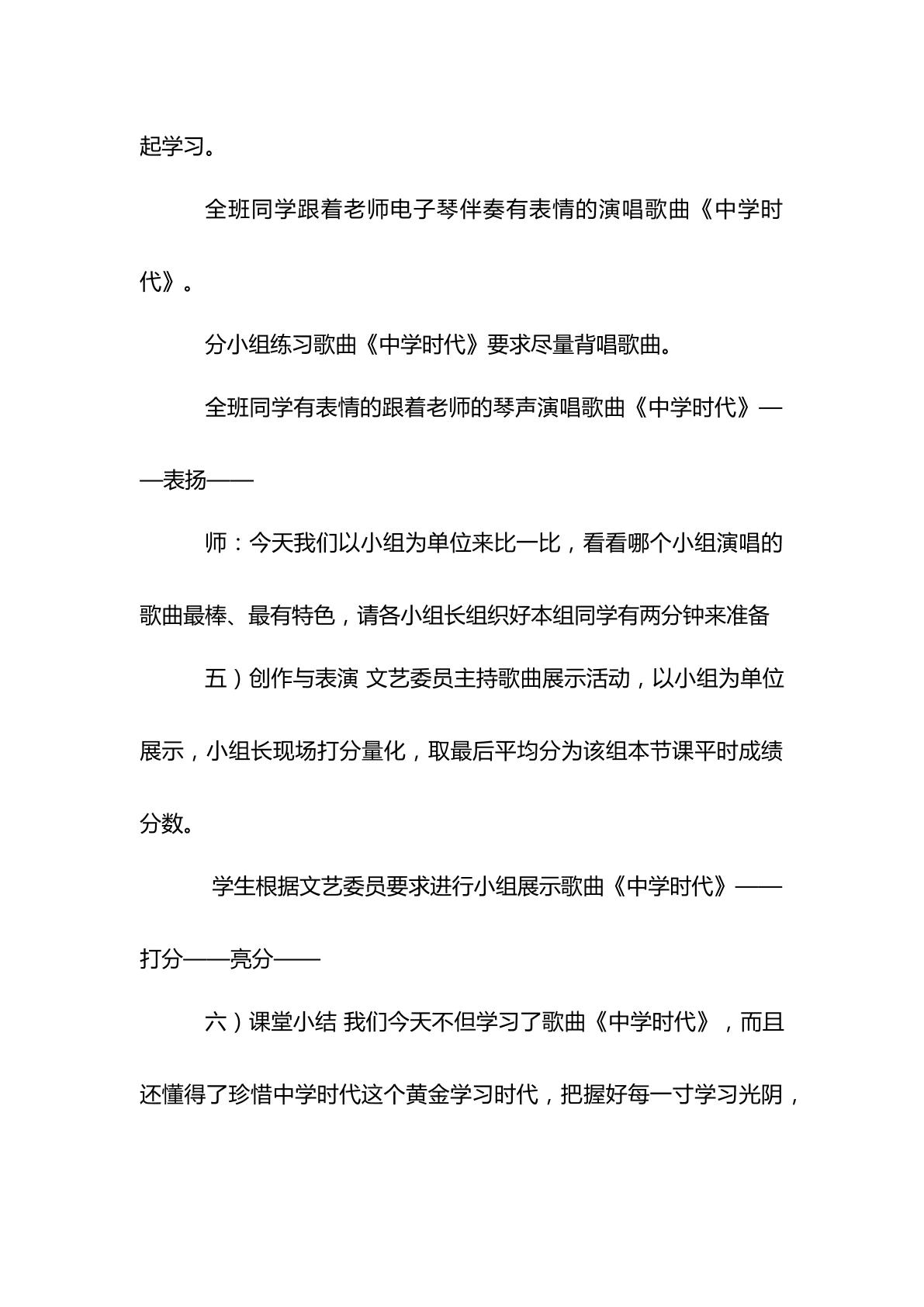 起学习。

全班同学跟着老师电子琴伴奏有表情的演唱歌曲《中学时代》。

分小组练习歌曲《中学时代》要求尽量背唱歌曲。

全班同学有表情的跟着老师的琴声演唱歌曲《中学时代》——表扬——

师：今天我们以小组为单位来比一比，看看哪个小组演唱的歌曲最棒、最有特色，请各小组长组织好本组同学有两分钟来准备

五）创作与表演 文艺委员主持歌曲展示活动，以小组为单位展示，小组长现场打分量化，取最后平均分为该组本节课平时成绩分数。

学生根据文艺委员要求进行小组展示歌曲《中学时代》——打分——亮分——

六）课堂小结 我们今天不但学习了歌曲《中学时代》，而且还懂得了珍惜中学时代这个黄金学习时代，把握好每一寸学习光阴，